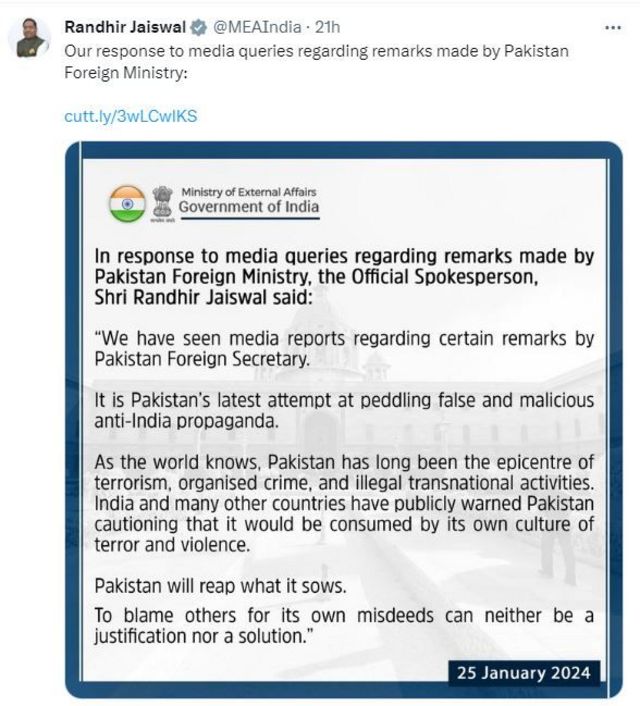 Randhir Jaiswal @MEAIndia · 21h
Our response to media queries regarding remarks made by Pakistan Foreign Ministry:

cutt.ly/3wLCwIKS

Ministry of External Affairs
Government of India

In response to media queries regarding remarks made by Pakistan Foreign Ministry, the Official Spokesperson, Shri Randhir Jaiswal said:

"We have seen media reports regarding certain remarks by Pakistan Foreign Secretary.

It is Pakistan's latest attempt at peddling false and malicious anti-India propaganda.

As the world knows, Pakistan has long been the epicentre of terrorism, organised crime, and illegal transnational activities. India and many other countries have publicly warned Pakistan cautioning that it would be consumed by its own culture of terror and violence.

Pakistan will reap what it sows.
To blame others for its own misdeeds can neither be a justification nor a solution."

25 January 2024